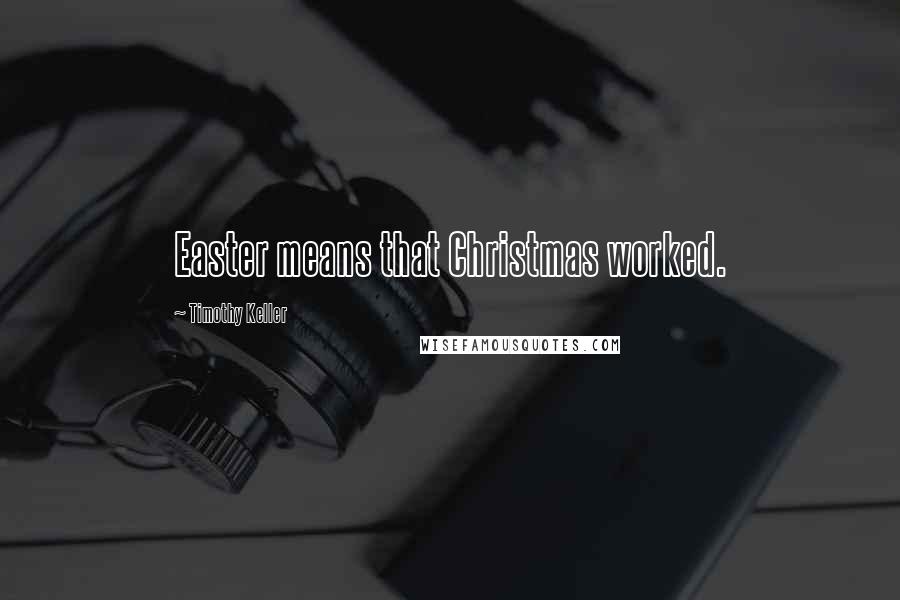 Easter means that Christmas worked.

~ Timothy Keller

WISEFAMOUSQUOTES.COM